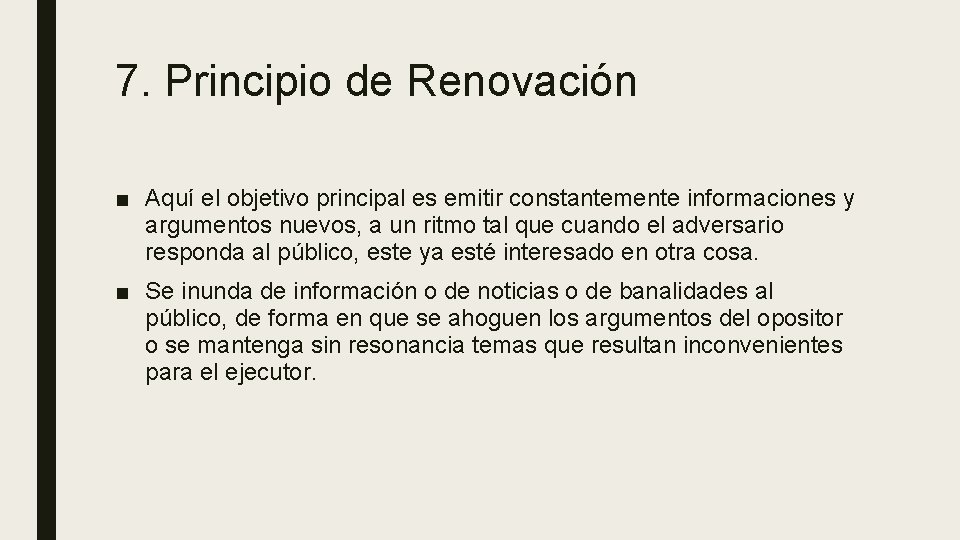 7. Principio de Renovación

■ Aquí el objetivo principal es emitir constantemente informaciones y argumentos nuevos, a un ritmo tal que cuando el adversario responda al público, este ya esté interesado en otra cosa.

■ Se inunda de información o de noticias o de banalidades al público, de forma en que se ahoguen los argumentos del opositor o se mantenga sin resonancia temas que resultan inconvenientes para el ejecutor.